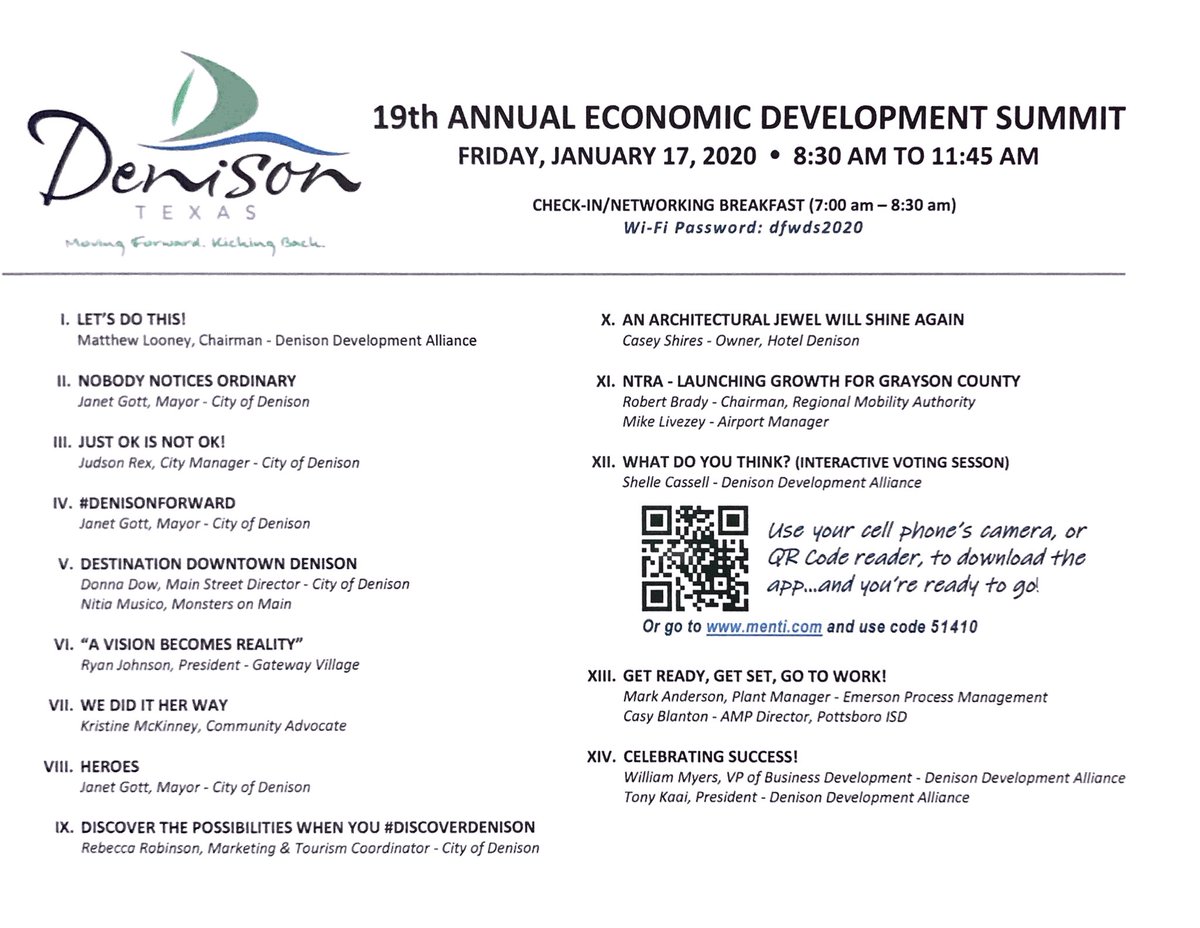 Denison
TEXAS
Moving Forward. Kicking Back.

19th ANNUAL ECONOMIC DEVELOPMENT SUMMIT
FRIDAY, JANUARY 17, 2020 • 8:30 AM TO 11:45 AM

CHECK-IN/NETWORKING BREAKFAST (7:00 am – 8:30 am)
Wi-Fi Password: dfwds2020

I. LET'S DO THIS!
Matthew Looney, Chairman - Denison Development Alliance

II. NOBODY NOTICES ORDINARY
Janet Gott, Mayor - City of Denison

III. JUST OK IS NOT OK!
Judson Rex, City Manager - City of Denison

IV. #DENISONFORWARD
Janet Gott, Mayor - City of Denison

V. DESTINATION DOWNTOWN DENISON
Donna Dow, Main Street Director - City of Denison
Nitia Musico, Monsters on Main

VI. "A VISION BECOMES REALITY"
Ryan Johnson, President - Gateway Village

VII. WE DID IT HER WAY
Kristine McKinney, Community Advocate

VIII. HEROES
Janet Gott, Mayor - City of Denison

IX. DISCOVER THE POSSIBILITIES WHEN YOU #DISCOVERDENISON
Rebecca Robinson, Marketing & Tourism Coordinator - City of Denison

X. AN ARCHITECTURAL JEWEL WILL SHINE AGAIN
Casey Shires - Owner, Hotel Denison

XI. NTRA - LAUNCHING GROWTH FOR GRAYSON COUNTY
Robert Brady - Chairman, Regional Mobility Authority
Mike Livezey - Airport Manager

XII. WHAT DO YOU THINK? (INTERACTIVE VOTING SESSON)
Shelle Cassell - Denison Development Alliance

Use your cell phone's camera, or QR Code reader, to download the app...and you're ready to go!

Or go to www.menti.com and use code 51410

XIII. GET READY, GET SET, GO TO WORK!
Mark Anderson, Plant Manager - Emerson Process Management
Casy Blanton - AMP Director, Pottsboro ISD

XIV. CELEBRATING SUCCESS!
William Myers, VP of Business Development - Denison Development Alliance
Tony Kaai, President - Denison Development Alliance